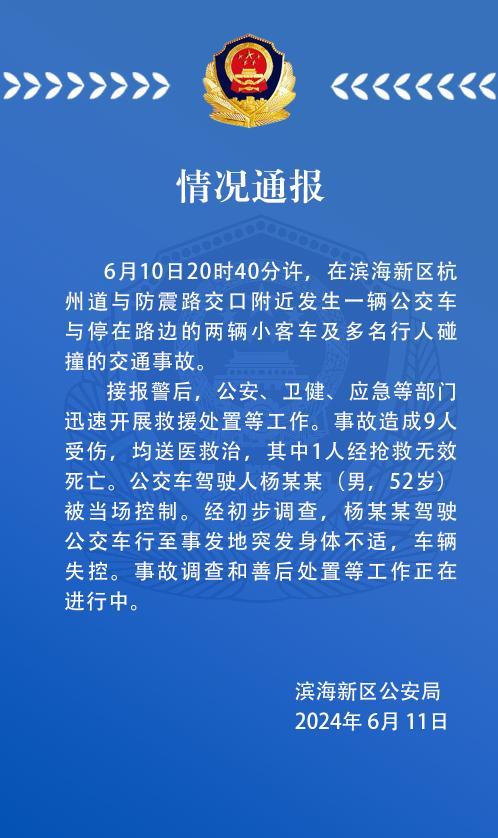 情况通报

6月10日20时40分许，在滨海新区杭州道与防震路交口附近发生一辆公交车与停在路边的两辆小客车及多名行人碰撞的交通事故。

接报警后，公安、卫健、应急等部门迅速开展救援处置等工作。事故造成9人受伤，均送医救治，其中1人经抢救无效死亡。公交车驾驶人杨某某（男，52岁）被当场控制。经初步调查，杨某某驾驶公交车行至事发地突发身体不适，车辆失控。事故调查和善后处置等工作正在进行中。

滨海新区公安局
2024年6月11日